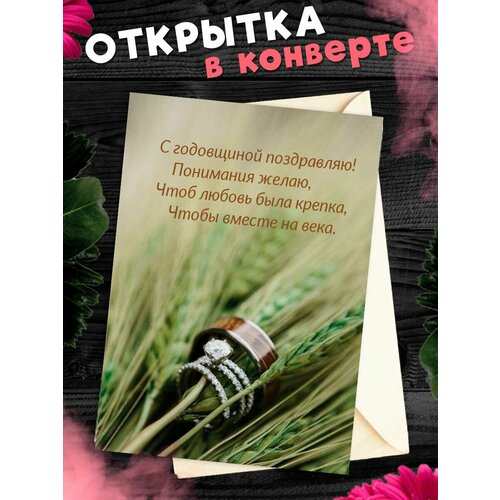 ОТКРЫТКА
в конверте

С годовщиной поздравляю!
Понимания желаю,
Чтоб любовь была крепка,
Чтобы вместе на века.